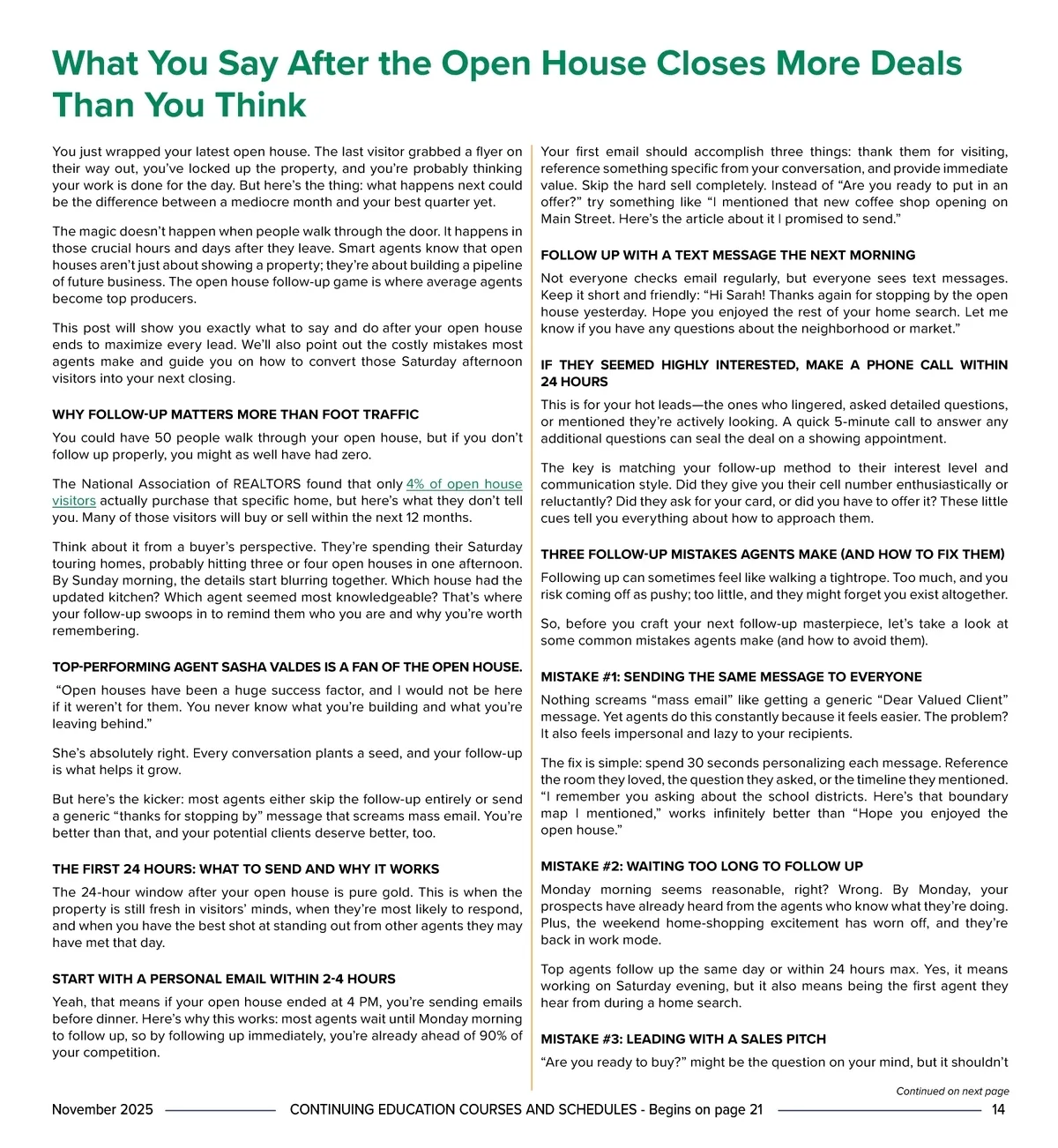 What You Say After the Open House Closes More Deals Than You Think

You just wrapped your latest open house. The last visitor grabbed a flyer on their way out, you've locked up the property, and you're probably thinking your work is done for the day. But here's the thing: what happens next could be the difference between a mediocre month and your best quarter yet.

The magic doesn't happen when people walk through the door. It happens in those crucial hours and days after they leave. Smart agents know that open houses aren't just about showing a property; they're about building a pipeline of future business. The open house follow-up game is where average agents become top producers.

This post will show you exactly what to say and do after your open house ends to maximize every lead. We'll also point out the costly mistakes most agents make and guide you on how to convert those Saturday afternoon visitors into your next closing.

WHY FOLLOW-UP MATTERS MORE THAN FOOT TRAFFIC

You could have 50 people walk through your open house, but if you don't follow up properly, you might as well have had zero.

The National Association of REALTORS found that only 4% of open house visitors actually purchase that specific home, but here's what they don't tell you. Many of those visitors will buy or sell within the next 12 months.

Think about it from a buyer's perspective. They're spending their Saturday touring homes, probably hitting three or four open houses in one afternoon. By Sunday morning, the details start blurring together. Which house had the updated kitchen? Which agent seemed most knowledgeable? That's where your follow-up swoops in to remind them who you are and why you're worth remembering.

TOP-PERFORMING AGENT SASHA VALDES IS A FAN OF THE OPEN HOUSE.

"Open houses have been a huge success factor, and I would not be here if it weren't for them. You never know what you're building and what you're leaving behind."

She's absolutely right. Every conversation plants a seed, and your follow-up is what helps it grow.

But here's the kicker: most agents either skip the follow-up entirely or send a generic "thanks for stopping by" message that screams mass email. You're better than that, and your potential clients deserve better, too.

THE FIRST 24 HOURS: WHAT TO SEND AND WHY IT WORKS

The 24-hour window after your open house is pure gold. This is when the property is still fresh in visitors' minds, when they're most likely to respond, and when you have the best shot at standing out from other agents they may have met that day.

START WITH A PERSONAL EMAIL WITHIN 2-4 HOURS

Yeah, that means if your open house ended at 4 PM, you're sending emails before dinner. Here's why this works: most agents wait until Monday morning to follow up, so by following up immediately, you're already ahead of 90% of your competition.

Your first email should accomplish three things: thank them for visiting, reference something specific from your conversation, and provide immediate value. Skip the hard sell completely. Instead of "Are you ready to put in an offer?" try something like "I mentioned that new coffee shop opening on Main Street. Here's the article about it I promised to send."

FOLLOW UP WITH A TEXT MESSAGE THE NEXT MORNING

Not everyone checks email regularly, but everyone sees text messages. Keep it short and friendly: "Hi Sarah! Thanks again for stopping by the open house yesterday. Hope you enjoyed the rest of your home search. Let me know if you have any questions about the neighborhood or market."

IF THEY SEEMED HIGHLY INTERESTED, MAKE A PHONE CALL WITHIN 24 HOURS

This is for your hot leads—the ones who lingered, asked detailed questions, or mentioned they're actively looking. A quick 5-minute call to answer any additional questions can seal the deal on a showing appointment.

The key is matching your follow-up method to their interest level and communication style. Did they give you their cell number enthusiastically or reluctantly? Did they ask for your card, or did you have to offer it? These little cues tell you everything about how to approach them.

THREE FOLLOW-UP MISTAKES AGENTS MAKE (AND HOW TO FIX THEM)

Following up can sometimes feel like walking a tightrope. Too much, and you risk coming off as pushy; too little, and they might forget you exist altogether.

So, before you craft your next follow-up masterpiece, let's take a look at some common mistakes agents make (and how to avoid them).

MISTAKE #1: SENDING THE SAME MESSAGE TO EVERYONE

Nothing screams "mass email" like getting a generic "Dear Valued Client" message. Yet agents do this constantly because it feels easier. The problem? It also feels impersonal and lazy to your recipients.

The fix is simple: spend 30 seconds personalizing each message. Reference the room they loved, the question they asked, or the timeline they mentioned. "I remember you asking about the school districts. Here's that boundary map I mentioned," works infinitely better than "Hope you enjoyed the open house."

MISTAKE #2: WAITING TOO LONG TO FOLLOW UP

Monday morning seems reasonable, right? Wrong. By Monday, your prospects have already heard from the agents who know what they're doing. Plus, the weekend home-shopping excitement has worn off, and they're back in work mode.

Top agents follow up the same day or within 24 hours max. Yes, it means working on Saturday evening, but it also means being the first agent they hear from during a home search.

MISTAKE #3: LEADING WITH A SALES PITCH

"Are you ready to buy?" might be the question on your mind, but it shouldn't

Continued on next page

November 2025 CONTINUING EDUCATION COURSES AND SCHEDULES - Begins on page 21 14